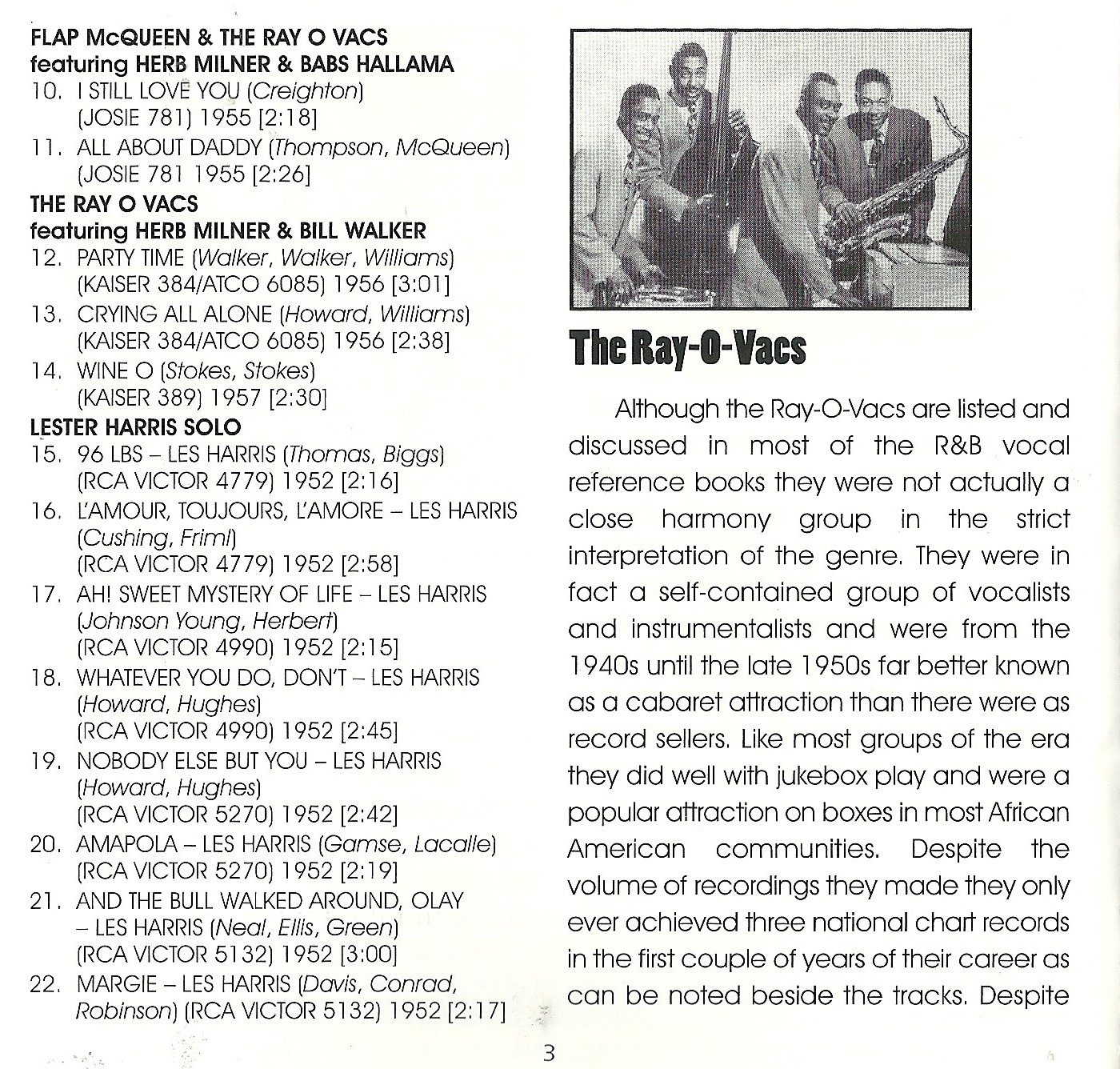 FLAP McQUEEN & THE RAY O VACS
featuring HERB MILNER & BABS HALLAMA
10. I STILL LOVE YOU (Creighton) (JOSIE 781) 1955 [2:18]
11. ALL ABOUT DADDY (Thompson, McQueen) (JOSIE 781 1955 [2:26]
THE RAY O VACS
featuring HERB MILNER & BILL WALKER
12. PARTY TIME (Walker, Walker, Williams) (KAISER 384/ATCO 6085) 1956 [3:01]
13. CRYING ALL ALONE (Howard, Williams) (KAISER 384/ATCO 6085) 1956 [2:38]
14. WINE O (Stokes, Stokes) (KAISER 389) 1957 [2:30]
LESTER HARRIS SOLO
15. 96 LBS – LES HARRIS (Thomas, Biggs) (RCA VICTOR 4779) 1952 [2:16]
16. L'AMOUR, TOUJOURS, L'AMORE – LES HARRIS (Cushing, Friml) (RCA VICTOR 4779) 1952 [2:58]
17. AH! SWEET MYSTERY OF LIFE – LES HARRIS (Johnson Young, Herbert) (RCA VICTOR 4990) 1952 [2:15]
18. WHATEVER YOU DO, DON'T – LES HARRIS (Howard, Hughes) (RCA VICTOR 4990) 1952 [2:45]
19. NOBODY ELSE BUT YOU – LES HARRIS (Howard, Hughes) (RCA VICTOR 5270) 1952 [2:42]
20. AMAPOLA – LES HARRIS (Gamse, Lacalle) (RCA VICTOR 5270) 1952 [2:19]
21. AND THE BULL WALKED AROUND, OLAY – LES HARRIS (Neal, Ellis, Green) (RCA VICTOR 5132) 1952 [3:00]
22. MARGIE – LES HARRIS (Davis, Conrad, Robinson) (RCA VICTOR 5132) 1952 [2:17]

The Ray-O-Vacs

Although the Ray-O-Vacs are listed and discussed in most of the R&B vocal reference books they were not actually a close harmony group in the strict interpretation of the genre. They were in fact a self-contained group of vocalists and instrumentalists and were from the 1940s until the late 1950s far better known as a cabaret attraction than there were as record sellers. Like most groups of the era they did well with jukebox play and were a popular attraction on boxes in most African American communities. Despite the volume of recordings they made they only ever achieved three national chart records in the first couple of years of their career as can be noted beside the tracks. Despite

3